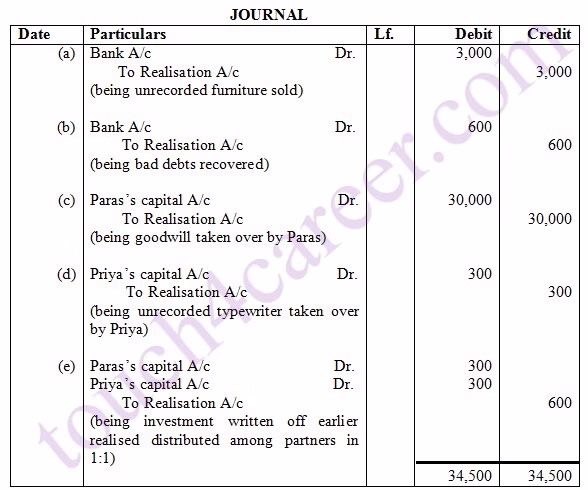 JOURNAL

| Date | Particulars | Lf. | Debit | Credit |
|---|---|---|---|---|
| (a) | Bank A/c Dr. |  | 3,000 |  |
|  | To Realisation A/c |  |  | 3,000 |
|  | (being unrecorded furniture sold) |  |  |  |
| (b) | Bank A/c Dr. |  | 600 |  |
|  | To Realisation A/c |  |  | 600 |
|  | (being bad debts recovered) |  |  |  |
| (c) | Paras's capital A/c Dr. |  | 30,000 |  |
|  | To Realisation A/c |  |  | 30,000 |
|  | (being goodwill taken over by Paras) |  |  |  |
| (d) | Priya's capital A/c Dr. |  | 300 |  |
|  | To Realisation A/c |  |  | 300 |
|  | (being unrecorded typewriter taken over by Priya) |  |  |  |
| (e) | Paras's capital A/c Dr. |  | 300 |  |
|  | Priya's capital A/c Dr. |  | 300 |  |
|  | To Realisation A/c |  |  | 600 |
|  | (being investment written off earlier realised distributed among partners in 1:1) |  |  |  |
|  |  |  | 34,500 | 34,500 |

touch4career.com